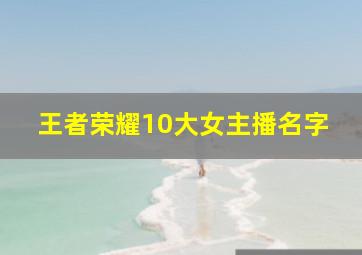 王者荣耀10大女主播名字